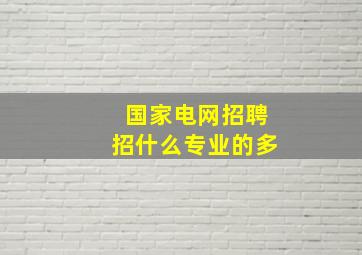 国家电网招聘
招什么专业的多